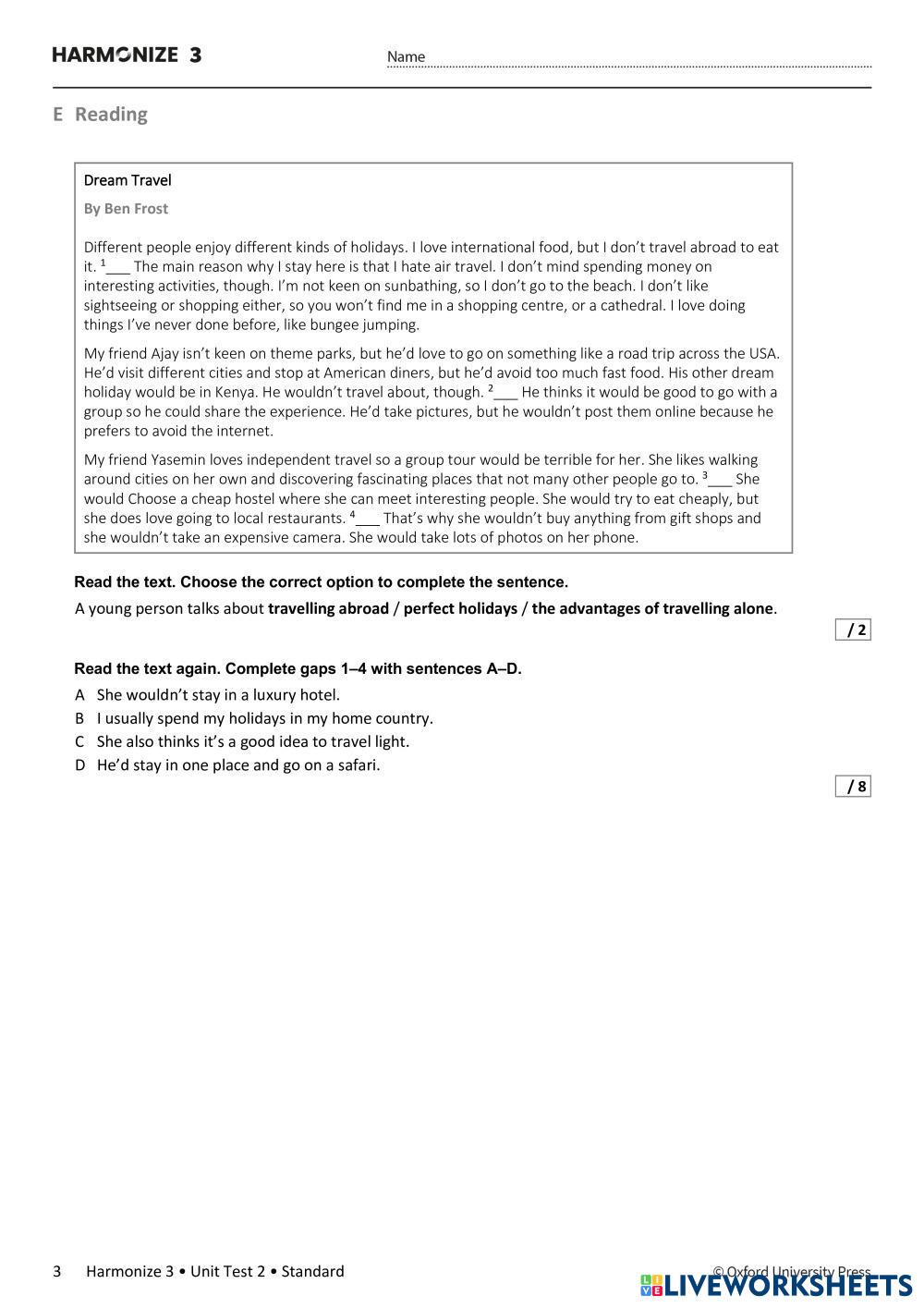 HARMONIZE 3

Name

E Reading

Dream Travel

By Ben Frost

Different people enjoy different kinds of holidays. I love international food, but I don't travel abroad to eat it. $^1$___ The main reason why I stay here is that I hate air travel. I don't mind spending money on interesting activities, though. I'm not keen on sunbathing, so I don't go to the beach. I don't like sightseeing or shopping either, so you won't find me in a shopping centre, or a cathedral. I love doing things I've never done before, like bungee jumping.

My friend Ajay isn't keen on theme parks, but he'd love to go on something like a road trip across the USA. He'd visit different cities and stop at American diners, but he'd avoid too much fast food. His other dream holiday would be in Kenya. He wouldn't travel about, though. $^2$___ He thinks it would be good to go with a group so he could share the experience. He'd take pictures, but he wouldn't post them online because he prefers to avoid the internet.

My friend Yasemin loves independent travel so a group tour would be terrible for her. She likes walking around cities on her own and discovering fascinating places that not many other people go to. $^3$___ She would Choose a cheap hostel where she can meet interesting people. She would try to eat cheaply, but she does love going to local restaurants. $^4$___ That's why she wouldn't buy anything from gift shops and she wouldn't take an expensive camera. She would take lots of photos on her phone.

Read the text. Choose the correct option to complete the sentence.

A young person talks about travelling abroad / perfect holidays / the advantages of travelling alone.

/ 2

Read the text again. Complete gaps 1–4 with sentences A–D.

A She wouldn't stay in a luxury hotel.
B I usually spend my holidays in my home country.
C She also thinks it's a good idea to travel light.
D He'd stay in one place and go on a safari.

/ 8

3 Harmonize 3 • Unit Test 2 • Standard

© Oxford University Press

LIVEWORKSHEETS